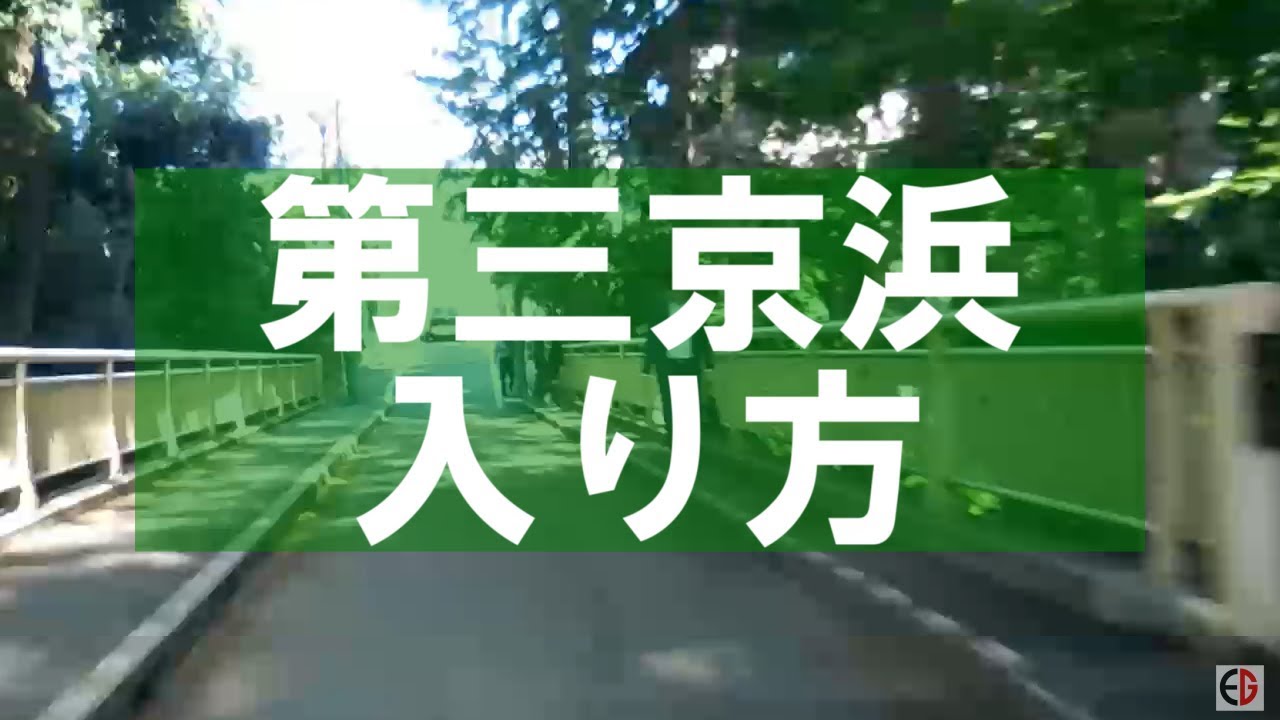 第三京浜
入り方

EG